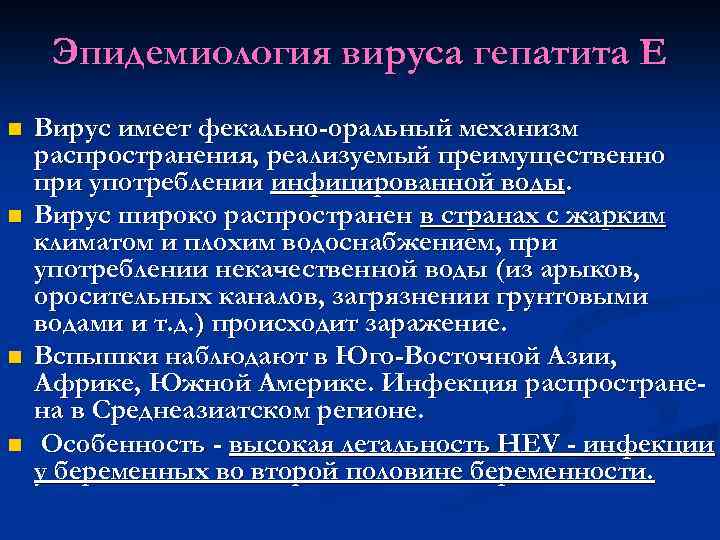 Эпидемиология вируса гепатита Е

Вирус имеет фекально-оральный механизм распространения, реализуемый преимущественно при употреблении инфицированной воды.

Вирус широко распространен в странах с жарким климатом и плохим водоснабжением, при употреблении некачественной воды (из арыков, оросительных каналов, загрязнении грунтовыми водами и т.д.) происходит заражение.

Вспышки наблюдают в Юго-Восточной Азии, Африке, Южной Америке. Инфекция распространена в Среднеазиатском регионе.

Особенность - высокая летальность HEV - инфекции у беременных во второй половине беременности.